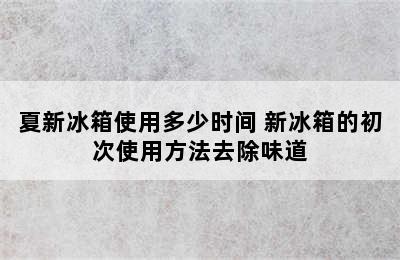 夏新冰箱使用多少时间 新冰箱的初次使用方法去除味道